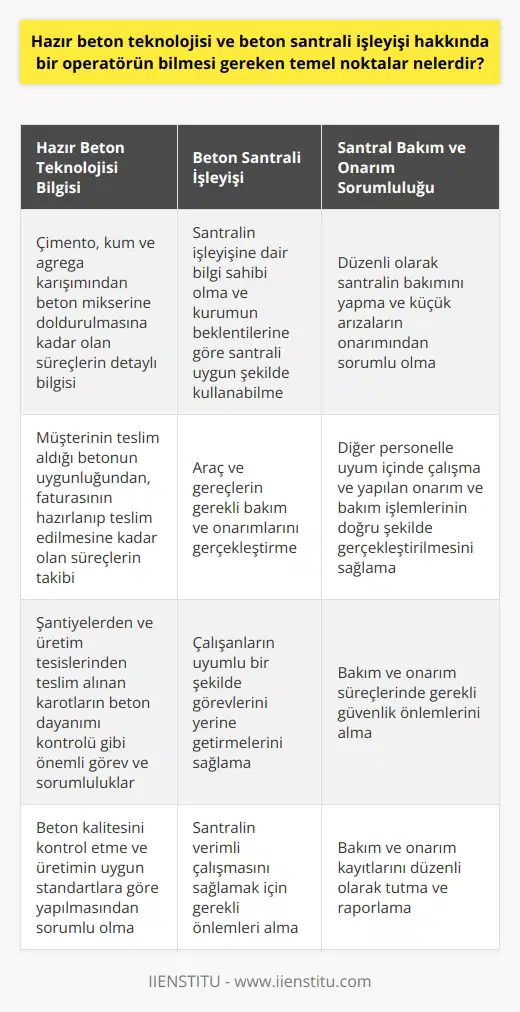 Hazır beton teknolojisi ve beton santrali işleyişi hakkında bir operatörün bilmesi gereken temel noktalar nelerdir?

| Hazır Beton Teknolojisi Bilgisi | Beton Santrali İşleyişi | Santral Bakım ve Onarım Sorumluluğu |
|---|---|---|
| Çimento, kum ve agrega karışımından beton mikserine doldurulmasına kadar olan süreçlerin detaylı bilgisi | Santralin işleyişine dair bilgi sahibi olma ve kurumun beklentilerine göre santrali uygun şekilde kullanabilme | Düzenli olarak santralin bakımını yapma ve küçük arızaların onarımından sorumlu olma |
| Müşterinin teslim aldığı betonun uygunluğundan, faturasının hazırlanıp teslim edilmesine kadar olan süreçlerin takibi | Araç ve gereçlerin gerekli bakım ve onarımlarını gerçekleştirme | Diğer personelle uyum içinde çalışma ve yapılan onarım ve bakım işlemlerinin doğru şekilde gerçekleştirilmesini sağlama |
| Şantiyelerden ve üretim tesislerinden teslim alınan karotların beton dayanımı kontrolü gibi önemli görev ve sorumluluklar | Çalışanların uyumlu bir şekilde görevlerini yerine getirmelerini sağlama | Bakım ve onarım süreçlerinde gerekli güvenlik önlemlerini alma |
| Beton kalitesini kontrol etme ve üretimin uygun standartlara göre yapılmasından sorumlu olma | Santralin verimli çalışmasını sağlamak için gerekli önlemleri alma | Bakım ve onarım kayıtlarını düzenli olarak tutma ve raporlama |

IIENSTITU - www.iienstitu.com